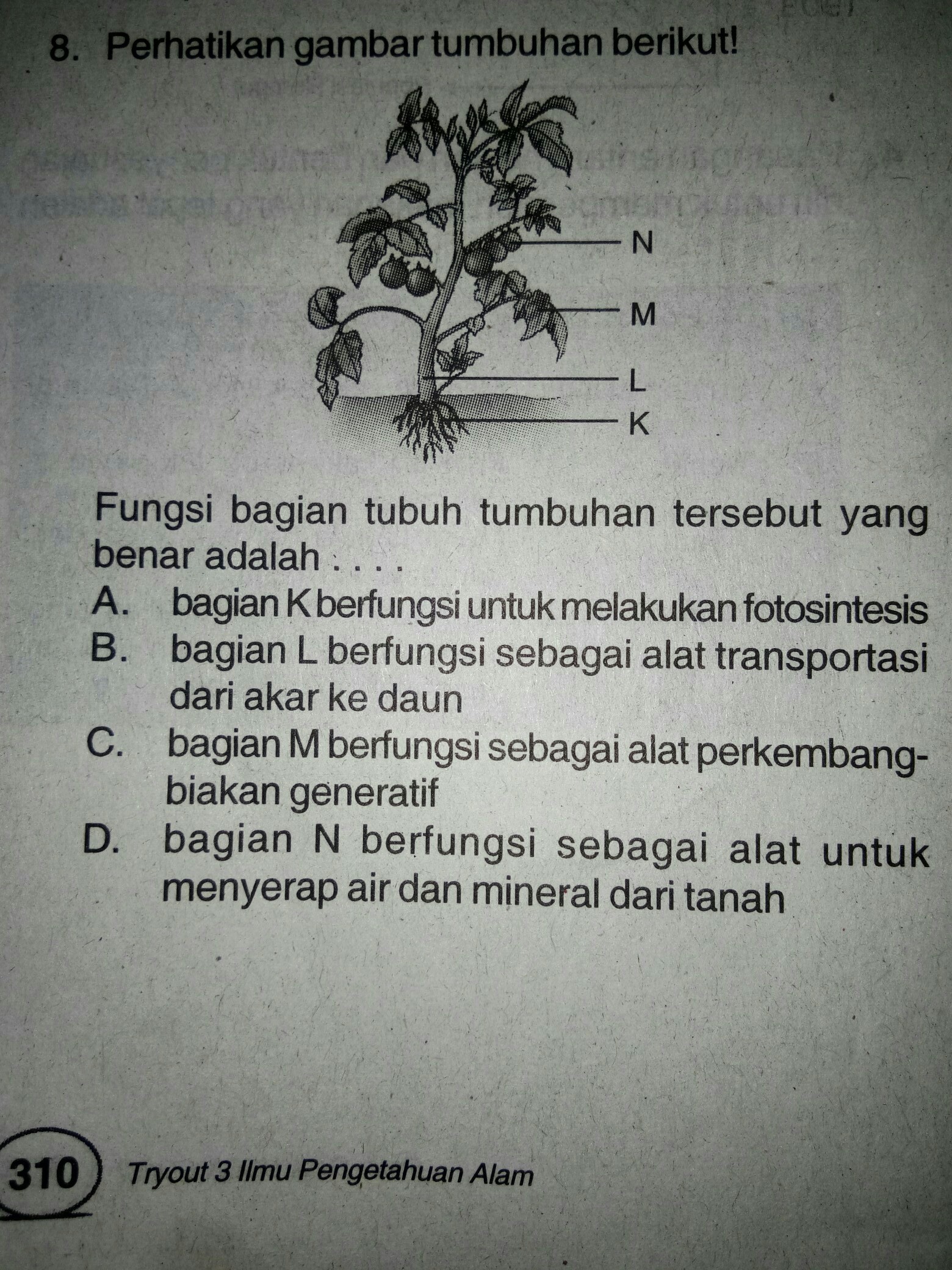 8. Perhatikan gambar tumbuhan berikut!

N
M
L
K

Fungsi bagian tubuh tumbuhan tersebut yang benar adalah . . . .

A. bagian K berfungsi untuk melakukan fotosintesis
B. bagian L berfungsi sebagai alat transportasi dari akar ke daun
C. bagian M berfungsi sebagai alat perkembangbiakan generatif
D. bagian N berfungsi sebagai alat untuk menyerap air dan mineral dari tanah

310 Tryout 3 Ilmu Pengetahuan Alam